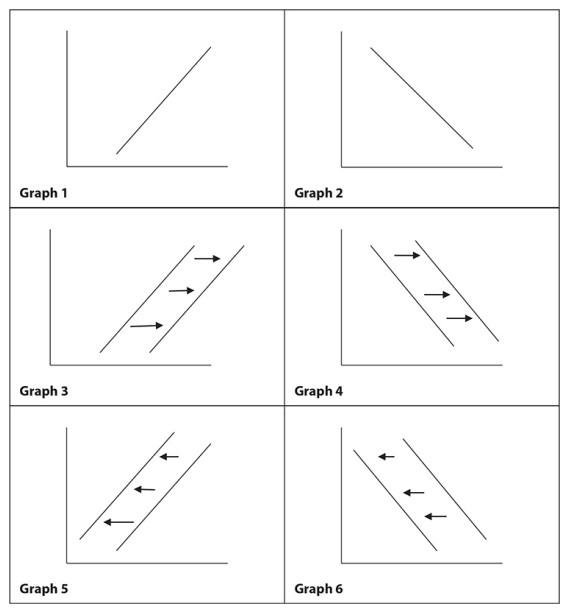 Graph 1
Graph 2
Graph 3
Graph 4
Graph 5
Graph 6